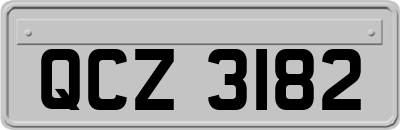 QCZ 3182